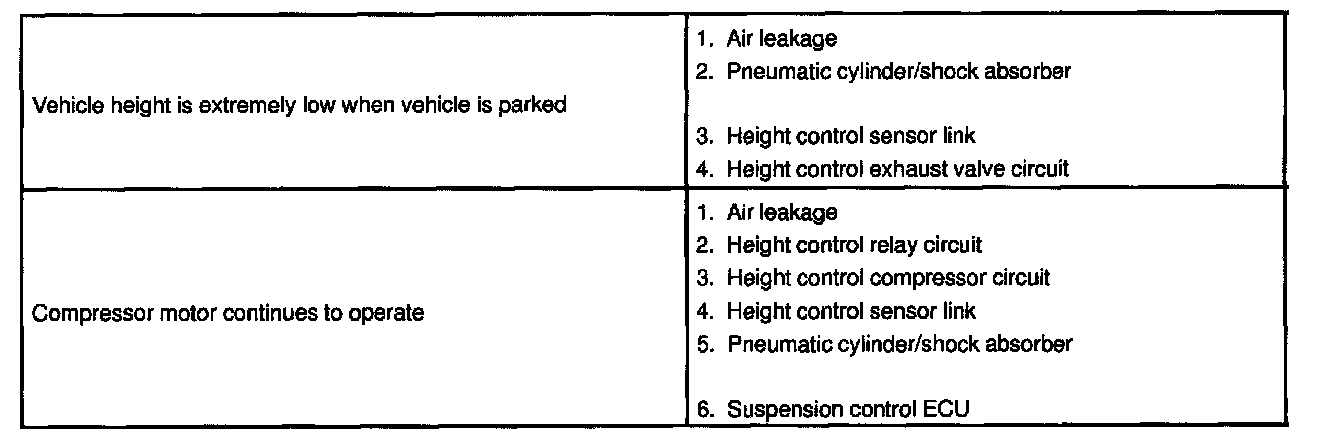 | | |
|---|---|
| Vehicle height is extremely low when vehicle is parked | 1. Air leakage<br>2. Pneumatic cylinder/shock absorber<br>3. Height control sensor link<br>4. Height control exhaust valve circuit |
| Compressor motor continues to operate | 1. Air leakage<br>2. Height control relay circuit<br>3. Height control compressor circuit<br>4. Height control sensor link<br>5. Pneumatic cylinder/shock absorber<br>6. Suspension control ECU |